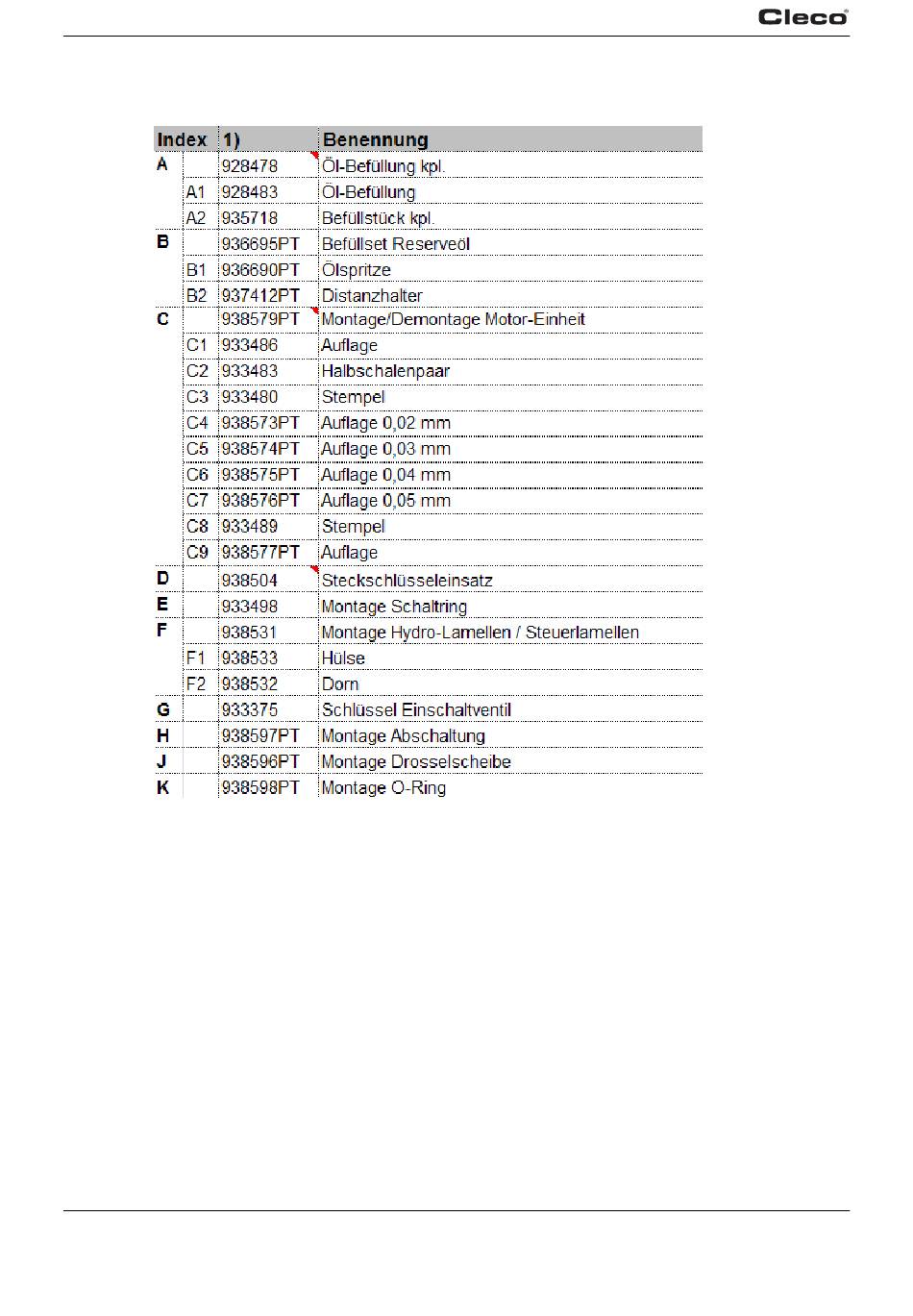 Cleco®

| Index | | 1) | Benennung |
|---|---|---|---|
| A | | 928478 | Öl-Befüllung kpl. |
| | A1 | 928483 | Öl-Befüllung |
| | A2 | 935718 | Befüllstück kpl. |
| B | | 936695PT | Befüllset Reserveöl |
| | B1 | 936690PT | Ölspritze |
| | B2 | 937412PT | Distanzhalter |
| C | | 938579PT | Montage/Demontage Motor-Einheit |
| | C1 | 933486 | Auflage |
| | C2 | 933483 | Halbschalenpaar |
| | C3 | 933480 | Stempel |
| | C4 | 938573PT | Auflage 0,02 mm |
| | C5 | 938574PT | Auflage 0,03 mm |
| | C6 | 938575PT | Auflage 0,04 mm |
| | C7 | 938576PT | Auflage 0,05 mm |
| | C8 | 933489 | Stempel |
| | C9 | 938577PT | Auflage |
| D | | 938504 | Steckschlüsseleinsatz |
| E | | 933498 | Montage Schaltring |
| F | | 938531 | Montage Hydro-Lamellen / Steuerlamellen |
| | F1 | 938533 | Hülse |
| | F2 | 938532 | Dorn |
| G | | 933375 | Schlüssel Einschaltventil |
| H | | 938597PT | Montage Abschaltung |
| J | | 938596PT | Montage Drosselscheibe |
| K | | 938598PT | Montage O-Ring |